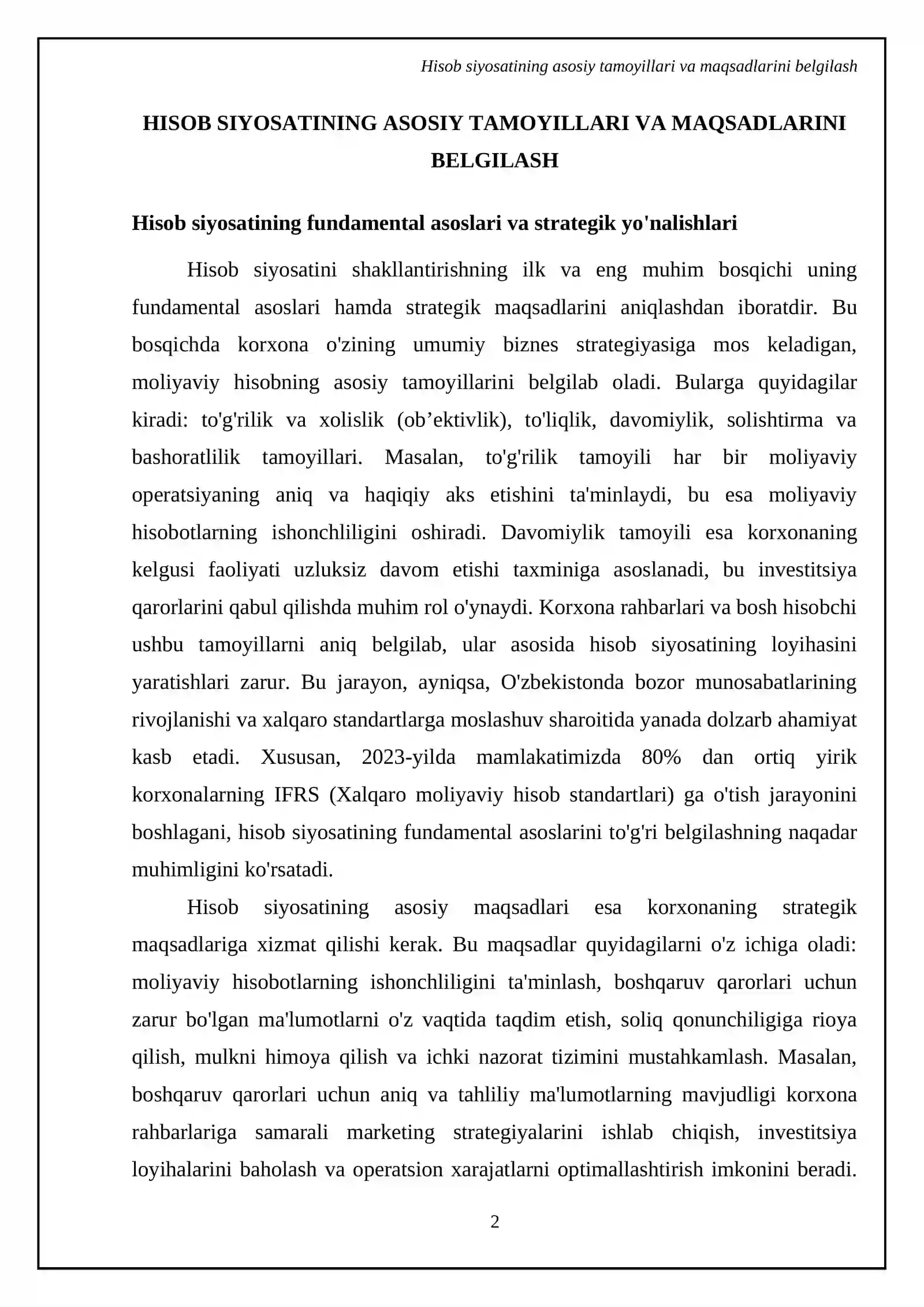 Hisob siyosatining asosiy tamoyillari va maqsadlarini belgilash

HISOB SIYOSATINING ASOSIY TAMOYILLARI VA MAQSADLARINI BELGILASH

Hisob siyosatining fundamental asoslari va strategik yo'nalishlari

Hisob siyosatini shakllantirishning ilk va eng muhim bosqichi uning fundamental asoslari hamda strategik maqsadlarini aniqlashdan iboratdir. Bu bosqichda korxona o'zining umumiy biznes strategiyasiga mos keladigan, moliyaviy hisobning asosiy tamoyillarini belgilab oladi. Bularga quyidagilar kiradi: to'g'rilik va xolislik (ob'ektivlik), to'liqlik, davomiylik, solishtirma va bashoratlilik tamoyillari. Masalan, to'g'rilik tamoyili har bir moliyaviy operatsiyaning aniq va haqiqiy aks etishini ta'minlaydi, bu esa moliyaviy hisobotlarning ishonchliligini oshiradi. Davomiylik tamoyili esa korxonaning kelgusi faoliyati uzluksiz davom etishi taxminiga asoslanadi, bu investitsiya qarorlarini qabul qilishda muhim rol o'ynaydi. Korxona rahbarlari va bosh hisobchi ushbu tamoyillarni aniq belgilab, ular asosida hisob siyosatining loyihasini yaratishlari zarur. Bu jarayon, ayniqsa, O'zbekistonda bozor munosabatlarining rivojlanishi va xalqaro standartlarga moslashuv sharoitida yanada dolzarb ahamiyat kasb etadi. Xususan, 2023-yilda mamlakatimizda 80% dan ortiq yirik korxonalarning IFRS (Xalqaro moliyaviy hisob standartlari) ga o'tish jarayonini boshlagani, hisob siyosatining fundamental asoslarini to'g'ri belgilashning naqadar muhimligini ko'rsatadi.

Hisob siyosatining asosiy maqsadlari esa korxonaning strategik maqsadlariga xizmat qilishi kerak. Bu maqsadlar quyidagilarni o'z ichiga oladi: moliyaviy hisobotlarning ishonchliligini ta'minlash, boshqaruv qarorlari uchun zarur bo'lgan ma'lumotlarni o'z vaqtida taqdim etish, soliq qonunchiligiga rioya qilish, mulkni himoya qilish va ichki nazorat tizimini mustahkamlash. Masalan, boshqaruv qarorlari uchun aniq va tahliliy ma'lumotlarning mavjudligi korxona rahbarlariga samarali marketing strategiyalarini ishlab chiqish, investitsiya loyihalarini baholash va operatsion xarajatlarni optimallashtirish imkonini beradi.

2